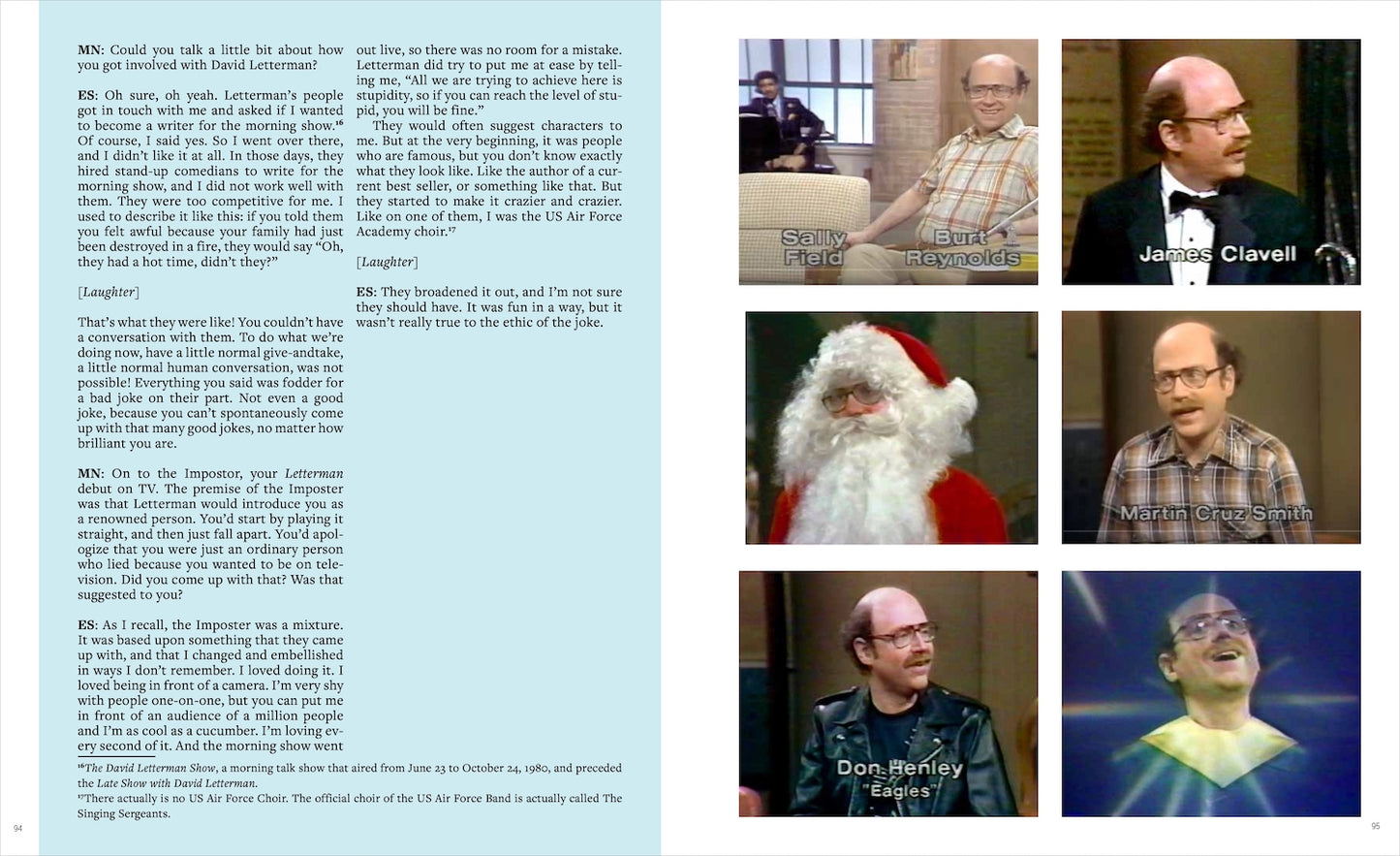 MN: Could you talk a little bit about how you got involved with David Letterman?

ES: Oh sure, oh yeah. Letterman's people got in touch with me and asked if I wanted to become a writer for the morning show.$^{16}$ Of course, I said yes. So I went over there, and I didn't like it at all. In those days, they hired stand-up comedians to write for the morning show, and I did not work well with them. They were too competitive for me. I used to describe it like this: if you told them you felt awful because your family had just been destroyed in a fire, they would say "Oh, they had a hot time, didn't they?"

[Laughter]

That's what they were like! You couldn't have a conversation with them. To do what we're doing now, have a little normal give-andtake, a little normal human conversation, was not possible! Everything you said was fodder for a bad joke on their part. Not even a good joke, because you can't spontaneously come up with that many good jokes, no matter how brilliant you are.

MN: On to the Impostor, your Letterman debut on TV. The premise of the Imposter was that Letterman would introduce you as a renowned person. You'd start by playing it straight, and then just fall apart. You'd apologize that you were just an ordinary person who lied because you wanted to be on television. Did you come up with that? Was that suggested to you?

ES: As I recall, the Imposter was a mixture. It was based upon something that they came up with, and that I changed and embellished in ways I don't remember. I loved doing it. I loved being in front of a camera. I'm very shy with people one-on-one, but you can put me in front of an audience of a million people and I'm as cool as a cucumber. I'm loving every second of it. And the morning show went out live, so there was no room for a mistake. Letterman did try to put me at ease by telling me, "All we are trying to achieve here is stupidity, so if you can reach the level of stupid, you will be fine."

They would often suggest characters to me. But at the very beginning, it was people who are famous, but you don't know exactly what they look like. Like the author of a current best seller, or something like that. But they started to make it crazier and crazier. Like on one of them, I was the US Air Force Academy choir.$^{17}$

[Laughter]

ES: They broadened it out, and I'm not sure they should have. It was fun in a way, but it wasn't really true to the ethic of the joke.

$^{16}$The David Letterman Show, a morning talk show that aired from June 23 to October 24, 1980, and preceded the Late Show with David Letterman.
$^{17}$There actually is no US Air Force Choir. The official choir of the US Air Force Band is actually called The Singing Sergeants.

94

Sally Field
Burt Reynolds

James Clavell

Martin Cruz Smith

Don Henley
"Eagles"

95